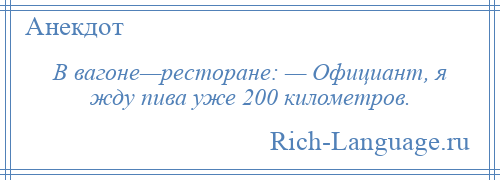 Анекдот

В вагоне—ресторане: — Официант, я жду пива уже 200 километров.

Rich-Language.ru